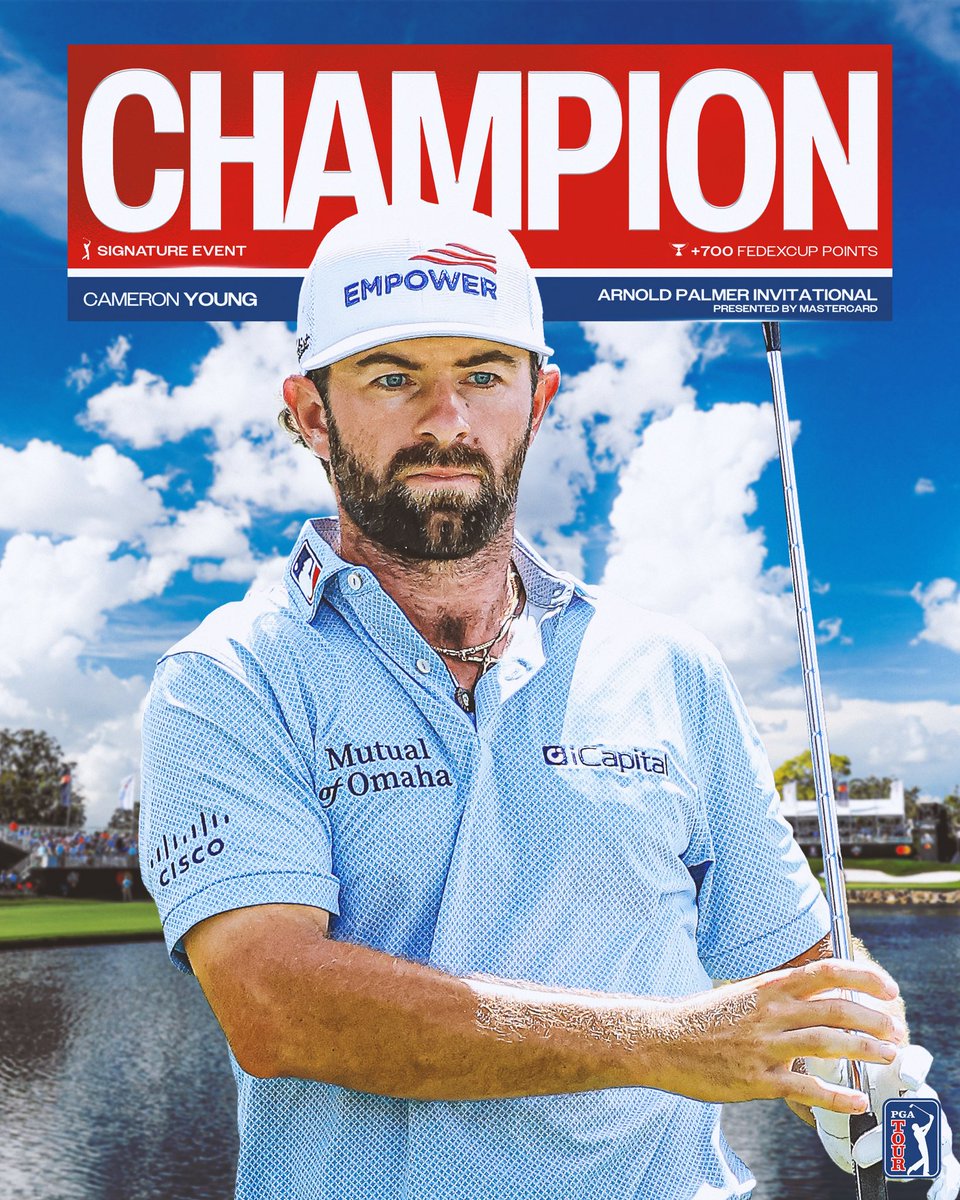 CHAMPION

SIGNATURE EVENT

+700 FEDEXCUP POINTS

CAMERON YOUNG

ARNOLD PALMER INVITATIONAL
PRESENTED BY MASTERCARD

EMPOWER

Mutual of Omaha

iCapital

CISCO

PGA TOUR